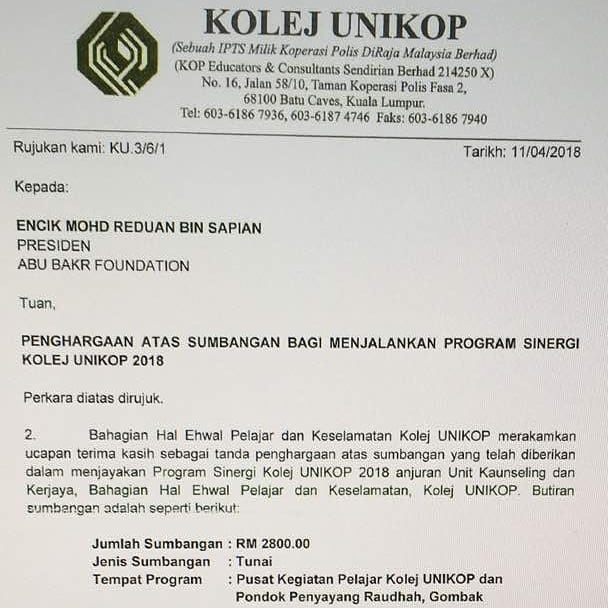 KOLEJ UNIKOP
(Sebuah IPTS Milik Koperasi Polis DiRaja Malaysia Berhad)
(KOP Educators & Consultants Sendirian Berhad 214250 X)
No. 16, Jalan 58/10, Taman Koperasi Polis Fasa 2,
68100 Batu Caves, Kuala Lumpur.
Tel: 603-6186 7936, 603-6187 4746 Faks: 603-6186 7940

Rujukan kami: KU.3/6/1

Tarikh: 11/04/2018

Kepada:

ENCIK MOHD REDUAN BIN SAPIAN
PRESIDEN
ABU BAKR FOUNDATION

Tuan,

PENGHARGAAN ATAS SUMBANGAN BAGI MENJALANKAN PROGRAM SINERGI KOLEJ UNIKOP 2018

Perkara diatas dirujuk.

2. Bahagian Hal Ehwal Pelajar dan Keselamatan Kolej UNIKOP merakamkan ucapan terima kasih sebagai tanda penghargaan atas sumbangan yang telah diberikan dalam menjayakan Program Sinergi Kolej UNIKOP 2018 anjuran Unit Kaunseling dan Kerjaya, Bahagian Hal Ehwal Pelajar dan Keselamatan, Kolej UNIKOP. Butiran sumbangan adalah seperti berikut:

Jumlah Sumbangan : RM 2800.00
Jenis Sumbangan : Tunai
Tempat Program : Pusat Kegiatan Pelajar Kolej UNIKOP dan Pondok Penyayang Raudhah, Gombak